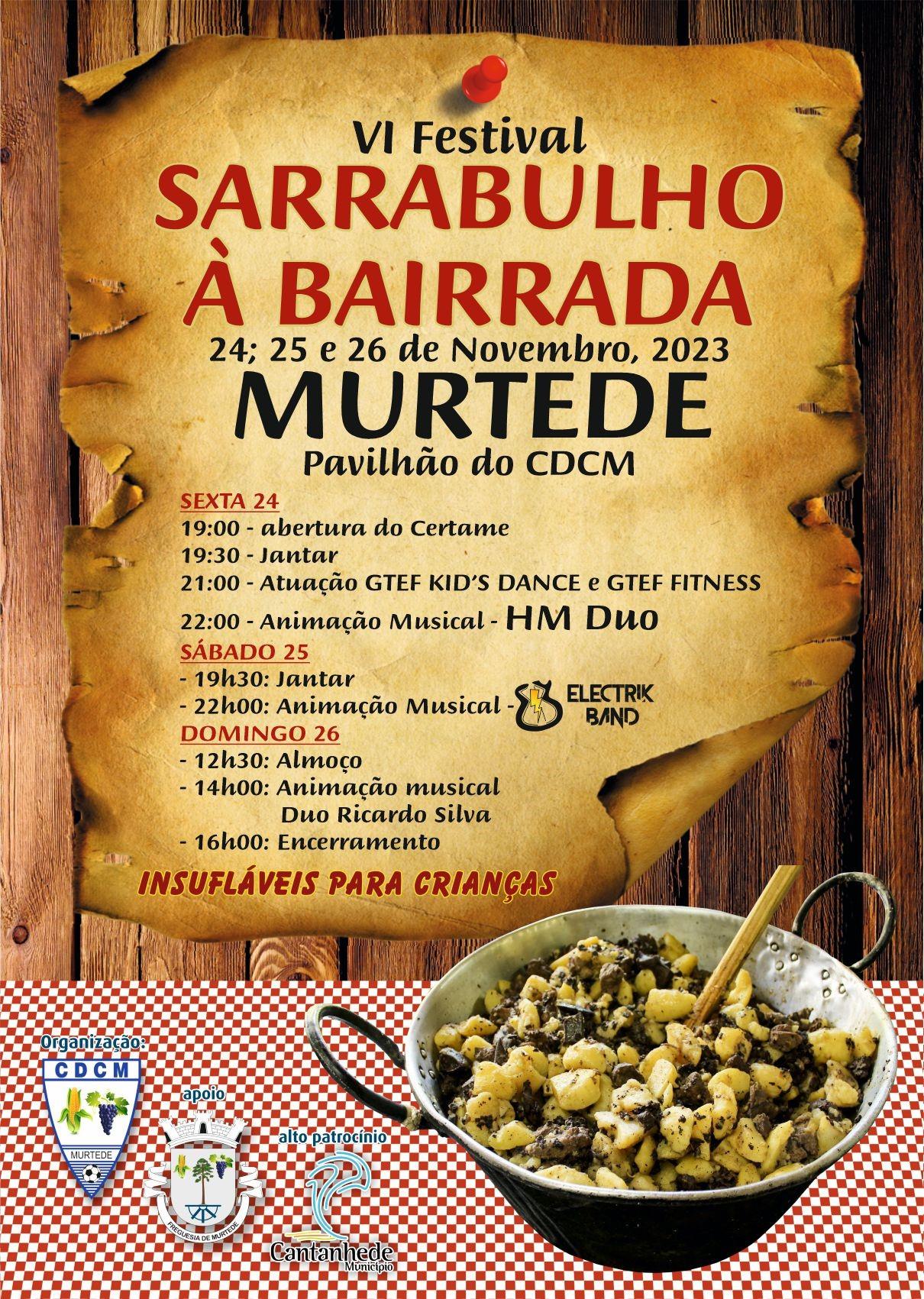 VI Festival
SARRABULHO
À BAIRRADA
24; 25 e 26 de Novembro, 2023
MURTEDE
Pavilhão do CDCM

SEXTA 24
19:00 - abertura do Certame
19:30 - Jantar
21:00 - Atuação GTEF KID'S DANCE e GTEF FITNESS
22:00 - Animação Musical - HM Duo

SÁBADO 25
- 19h30: Jantar
- 22h00: Animação Musical - ELECTRIK BAND

DOMINGO 26
- 12h30: Almoço
- 14h00: Animação musical
Duo Ricardo Silva
- 16h00: Encerramento

INSUFLÁVEIS PARA CRIANÇAS

Organização:
CDCM
MURTEDE

apoio
FREGUESIA DE MURTEDE

alto patrocínio
Cantanhede
Município